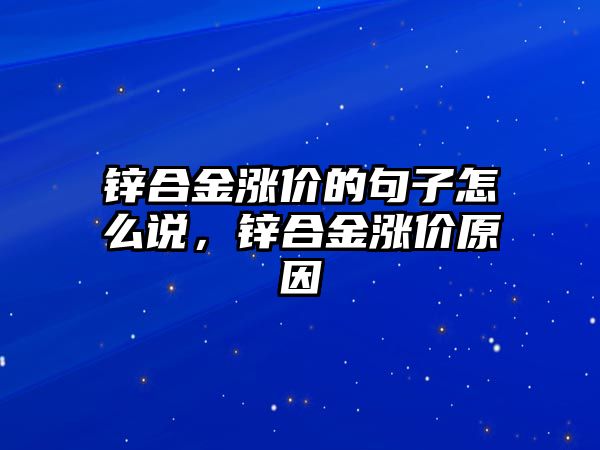 锌合金涨价的句子怎么说，锌合金涨价原因